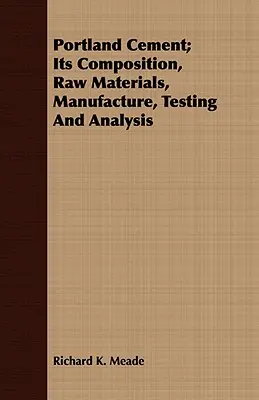 Portland Cement; Its Composition, Raw Materials, Manufacture, Testing And Analysis

Richard K. Meade